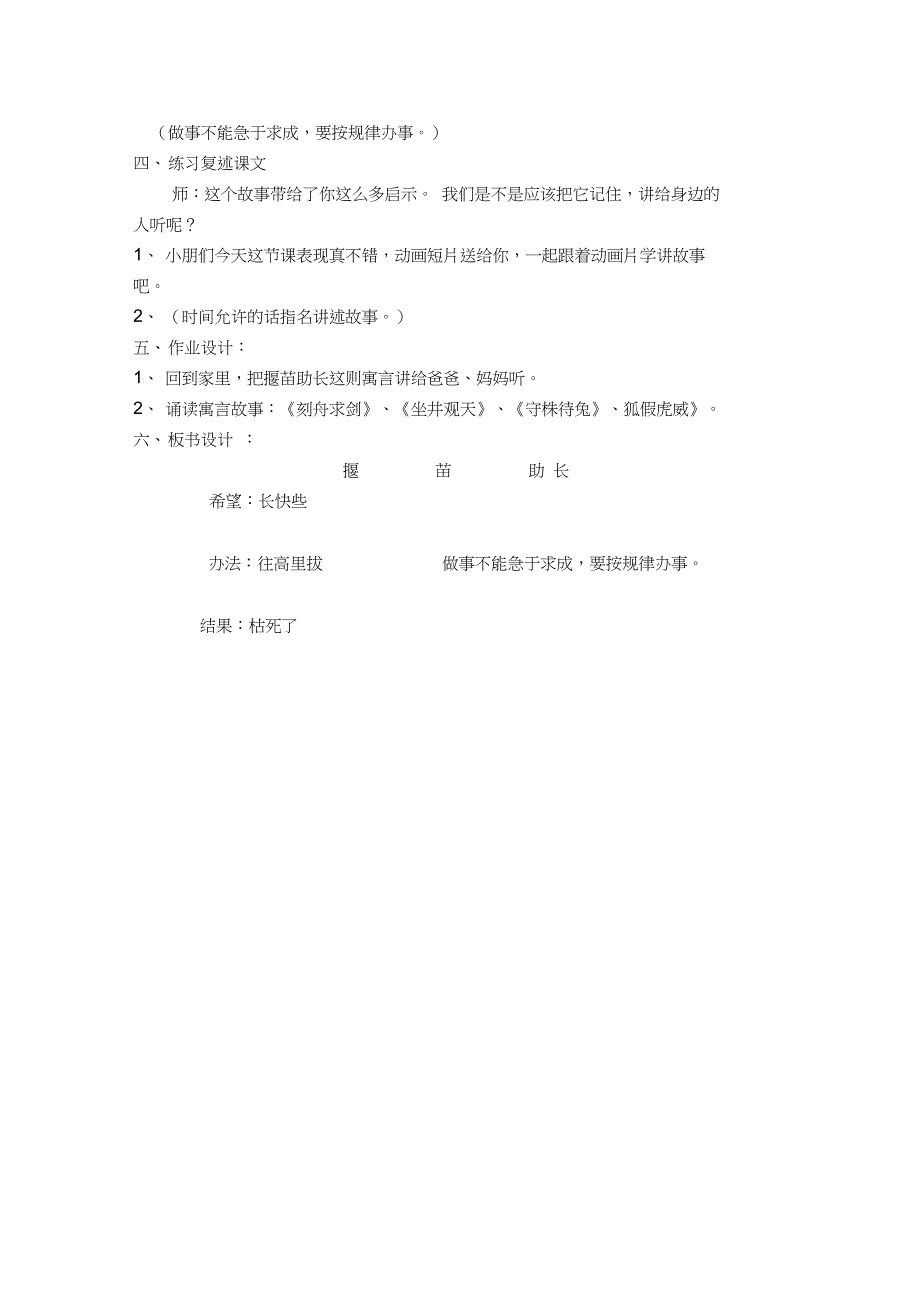 （做事不能急于求成，要按规律办事。）

四、练习复述课文

师：这个故事带给了你这么多启示。 我们是不是应该把它记住，讲给身边的人听呢？

1、 小朋们今天这节课表现真不错，动画短片送给你，一起跟着动画片学讲故事吧。

2、（时间允许的话指名讲述故事。）

五、作业设计：

1、 回到家里，把揠苗助长这则寓言讲给爸爸、妈妈听。

2、 诵读寓言故事：《刻舟求剑》、《坐井观天》、《守株待兔》、狐假虎威》。

六、板书设计 ：

揠 苗 助 长

希望：长快些

办法：往高里拔 做事不能急于求成，要按规律办事。

结果：枯死了